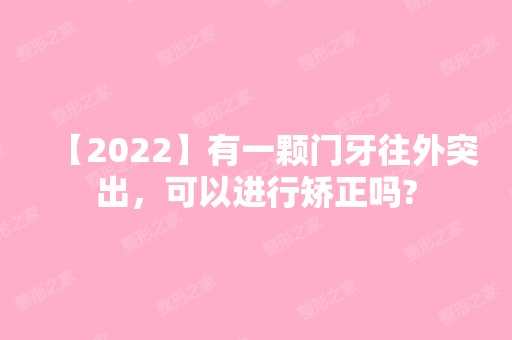 【2022】有一颗门牙往外突出，可以进行矫正吗?

整形之家